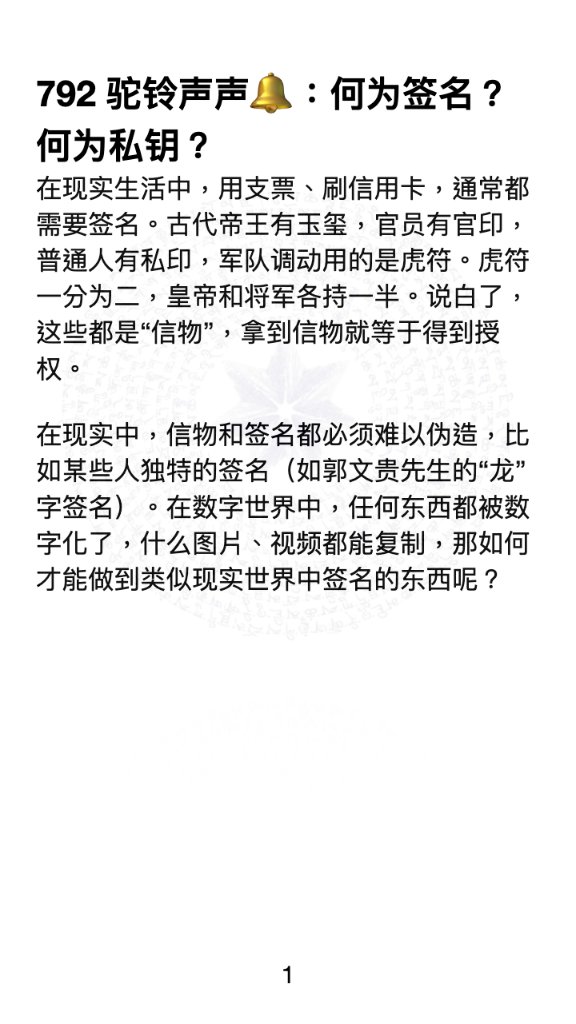 792 驼铃声声🔔：何为签名？何为私钥？

在现实生活中，用支票、刷信用卡，通常都需要签名。古代帝王有玉玺，官员有官印，普通人有私印，军队调动用的是虎符。虎符一分为二，皇帝和将军各持一半。说白了，这些都是“信物”，拿到信物就等于得到授权。

在现实中，信物和签名都必须难以伪造，比如某些人独特的签名（如郭文贵先生的“龙”字签名）。在数字世界中，任何东西都被数字化了，什么图片、视频都能复制，那如何才能做到类似现实世界中签名的东西呢？

1